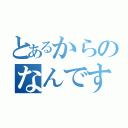 とあるからの
なんです